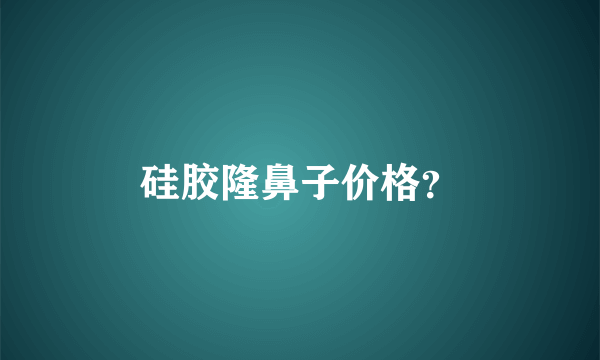 硅胶隆鼻子价格?